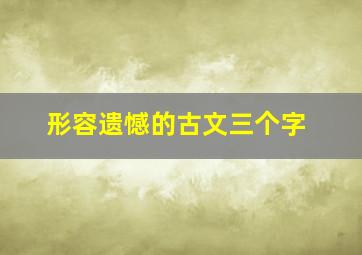 形容遗憾的古文三个字